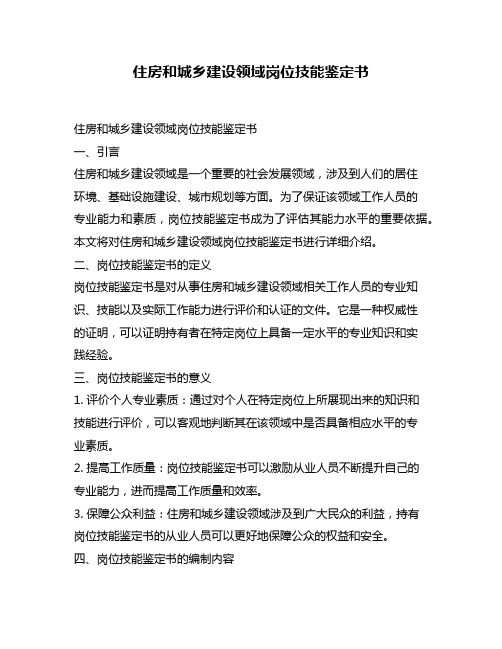 住房和城乡建设领域岗位技能鉴定书

住房和城乡建设领域岗位技能鉴定书

一、引言

住房和城乡建设领域是一个重要的社会发展领域，涉及到人们的居住环境、基础设施建设、城市规划等方面。为了保证该领域工作人员的专业能力和素质，岗位技能鉴定书成为了评估其能力水平的重要依据。本文将对住房和城乡建设领域岗位技能鉴定书进行详细介绍。

二、岗位技能鉴定书的定义

岗位技能鉴定书是对从事住房和城乡建设领域相关工作人员的专业知识、技能以及实际工作能力进行评价和认证的文件。它是一种权威性的证明，可以证明持有者在特定岗位上具备一定水平的专业知识和实践经验。

三、岗位技能鉴定书的意义

1. 评价个人专业素质：通过对个人在特定岗位上所展现出来的知识和技能进行评价，可以客观地判断其在该领域中是否具备相应水平的专业素质。

2. 提高工作质量：岗位技能鉴定书可以激励从业人员不断提升自己的专业能力，进而提高工作质量和效率。

3. 保障公众利益：住房和城乡建设领域涉及到广大民众的利益，持有岗位技能鉴定书的从业人员可以更好地保障公众的权益和安全。

四、岗位技能鉴定书的编制内容